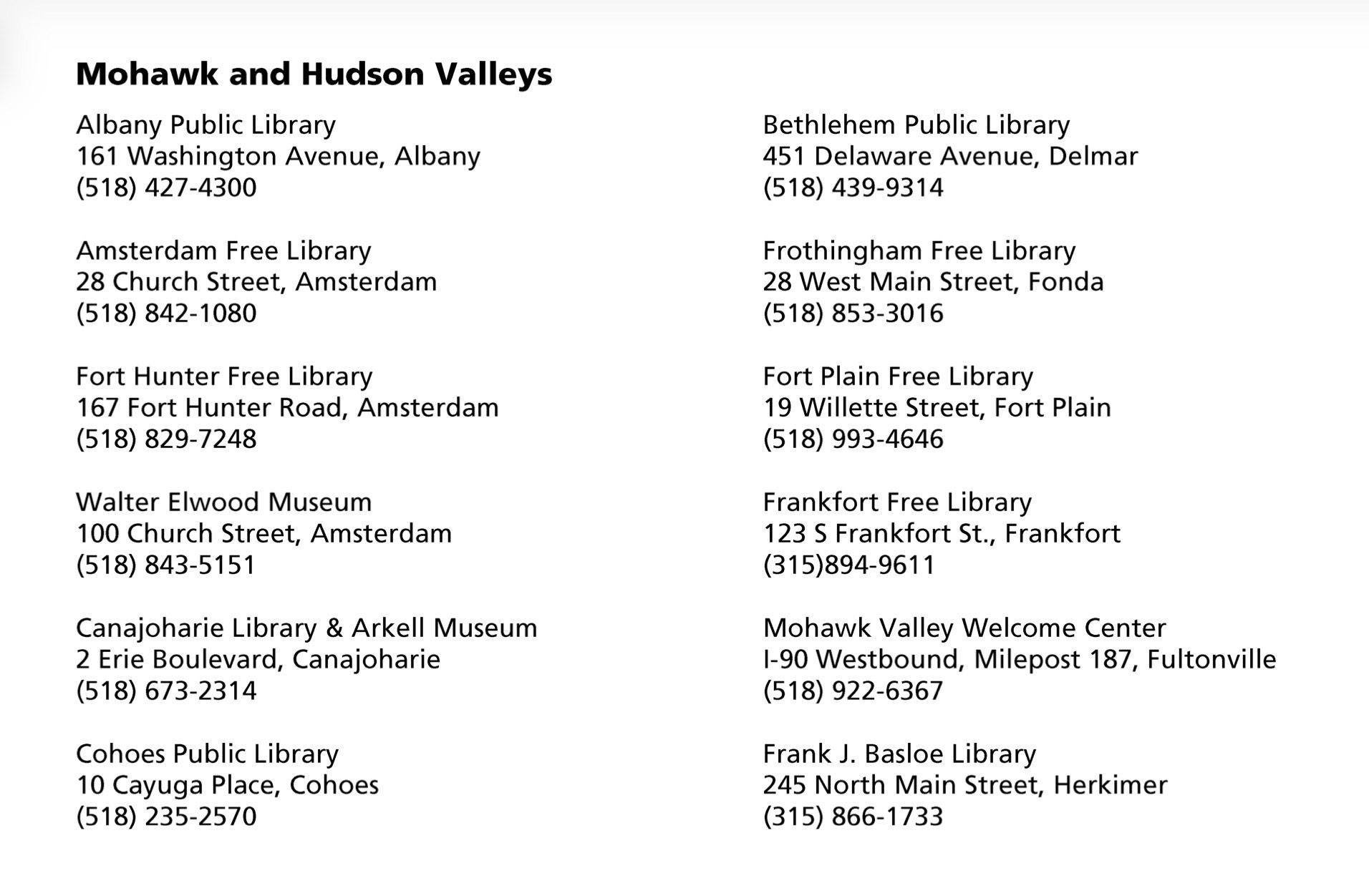 Mohawk and Hudson Valleys

Albany Public Library
161 Washington Avenue, Albany
(518) 427-4300

Amsterdam Free Library
28 Church Street, Amsterdam
(518) 842-1080

Fort Hunter Free Library
167 Fort Hunter Road, Amsterdam
(518) 829-7248

Walter Elwood Museum
100 Church Street, Amsterdam
(518) 843-5151

Canajoharie Library & Arkell Museum
2 Erie Boulevard, Canajoharie
(518) 673-2314

Cohoes Public Library
10 Cayuga Place, Cohoes
(518) 235-2570

Bethlehem Public Library
451 Delaware Avenue, Delmar
(518) 439-9314

Frothingham Free Library
28 West Main Street, Fonda
(518) 853-3016

Fort Plain Free Library
19 Willette Street, Fort Plain
(518) 993-4646

Frankfort Free Library
123 S Frankfort St., Frankfort
(315)894-9611

Mohawk Valley Welcome Center
I-90 Westbound, Milepost 187, Fultonville
(518) 922-6367

Frank J. Basloe Library
245 North Main Street, Herkimer
(315) 866-1733